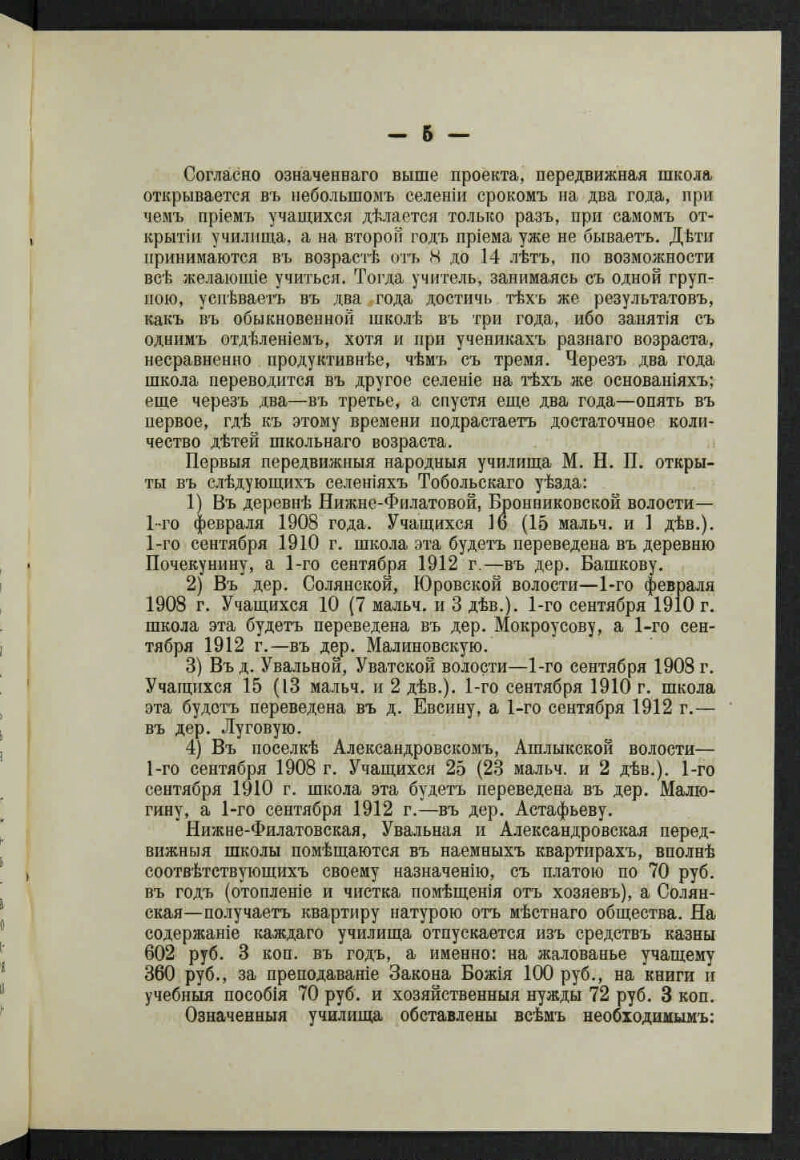 — 5 —

Согласно означеннаго выше проекта, передвижная школа открывается въ небольшомъ селеніи срокомъ на два года, при чемъ пріемъ учащихся дѣлается только разъ, при самомъ открытіи училища, а на второй годъ пріема уже не бываетъ. Дѣти принимаются въ возрастѣ отъ 8 до 14 лѣтъ, по возможности всѣ желающіе учиться. Тогда учитель, занимаясь съ одной группою, успѣваетъ въ два года достичь тѣхъ же результатовъ, какъ въ обыкновенной школѣ въ три года, ибо занятія съ однимъ отдѣленіемъ, хотя и при ученикахъ разнаго возраста, несравненно продуктивнѣе, чѣмъ съ тремя. Черезъ два года школа переводится въ другое селеніе на тѣхъ же основаніяхъ; еще черезъ два—въ третье, а спустя еще два года—опять въ первое, гдѣ къ этому времени подрастаетъ достаточное количество дѣтей школьнаго возраста.

Первыя передвижныя народныя училища М. Н. П. открыты въ слѣдующихъ селеніяхъ Тобольскаго уѣзда:

1) Въ деревнѣ Нижне-Филатовой, Бронниковской волости—1-го февраля 1908 года. Учащихся 16 (15 мальч. и 1 дѣв.). 1-го сентября 1910 г. школа эта будетъ переведена въ деревню Почекунину, а 1-го сентября 1912 г.—въ дер. Башкову.

2) Въ дер. Солянской, Юровской волости—1-го февраля 1908 г. Учащихся 10 (7 мальч. и 3 дѣв.). 1-го сентября 1910 г. школа эта будетъ переведена въ дер. Мокроусову, а 1-го сентября 1912 г.—въ дер. Малиновскую.

3) Въ д. Увальной, Уватской волости—1-го сентября 1908 г. Учащихся 15 (13 мальч. и 2 дѣв.). 1-го сентября 1910 г. школа эта будетъ переведена въ д. Евсину, а 1-го сентября 1912 г.—въ дер. Луговую.

4) Въ поселкѣ Александровскомъ, Ашлыкской волости—1-го сентября 1908 г. Учащихся 25 (23 мальч. и 2 дѣв.). 1-го сентября 1910 г. школа эта будетъ переведена въ дер. Малюгину, а 1-го сентября 1912 г.—въ дер. Астафьеву.

Нижне-Филатовская, Увальная и Александровская передвижныя школы помѣщаются въ наемныхъ квартирахъ, вполнѣ соотвѣтствующихъ своему назначенію, съ платою по 70 руб. въ годъ (отопленіе и чистка помѣщенія отъ хозяевъ), а Солянская—получаетъ квартиру натурою отъ мѣстнаго общества. На содержаніе каждаго училища отпускается изъ средствъ казны 602 руб. 3 коп. въ годъ, а именно: на жалованье учащему 360 руб., за преподаваніе Закона Божія 100 руб., на книги и учебныя пособія 70 руб. и хозяйственныя нужды 72 руб. 3 коп.

Означенныя училища обставлены всѣмъ необходимымъ: